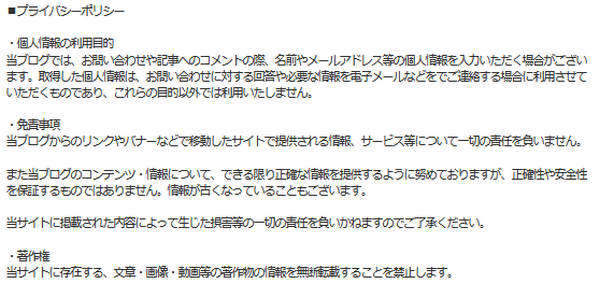 ■プライバシーポリシー

・個人情報の利用目的
当ブログでは、お問い合わせや記事へのコメントの際、名前やメールアドレス等の個人情報を入力いただく場合がございます。取得した個人情報は、お問い合わせに対する回答や必要な情報を電子メールなどをでご連絡する場合に利用させていただくものであり、これらの目的以外では利用いたしません。

・免責事項
当ブログからのリンクやバナーなどで移動したサイトで提供される情報、サービス等について一切の責任を負いません。

また当ブログのコンテンツ・情報について、できる限り正確な情報を提供するように努めておりますが、正確性や安全性を保証するものではありません。情報が古くなっていることもございます。

当サイトに掲載された内容によって生じた損害等の一切の責任を負いかねますのでご了承ください。

・著作権
当サイトに存在する、文章・画像・動画等の著作物の情報を無断転載することを禁止します。